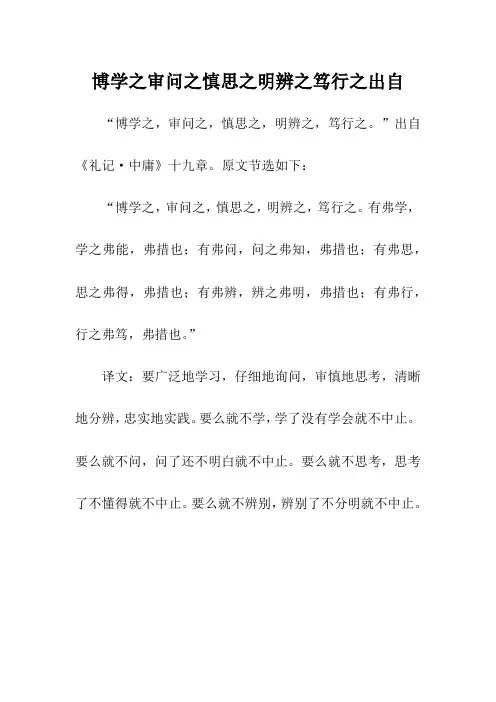 博学之审问之慎思之明辨之笃行之出自

“博学之，审问之，慎思之，明辨之，笃行之。”出自《礼记·中庸》十九章。原文节选如下：

“博学之，审问之，慎思之，明辨之，笃行之。有弗学，学之弗能，弗措也；有弗问，问之弗知，弗措也；有弗思，思之弗得，弗措也；有弗辨，辨之弗明，弗措也；有弗行，行之弗笃，弗措也。”

译文：要广泛地学习，仔细地询问，审慎地思考，清晰地分辨，忠实地实践。要么就不学，学了没有学会就不中止。要么就不问，问了还不明白就不中止。要么就不思考，思考了不懂得就不中止。要么就不辨别，辨别了不分明就不中止。